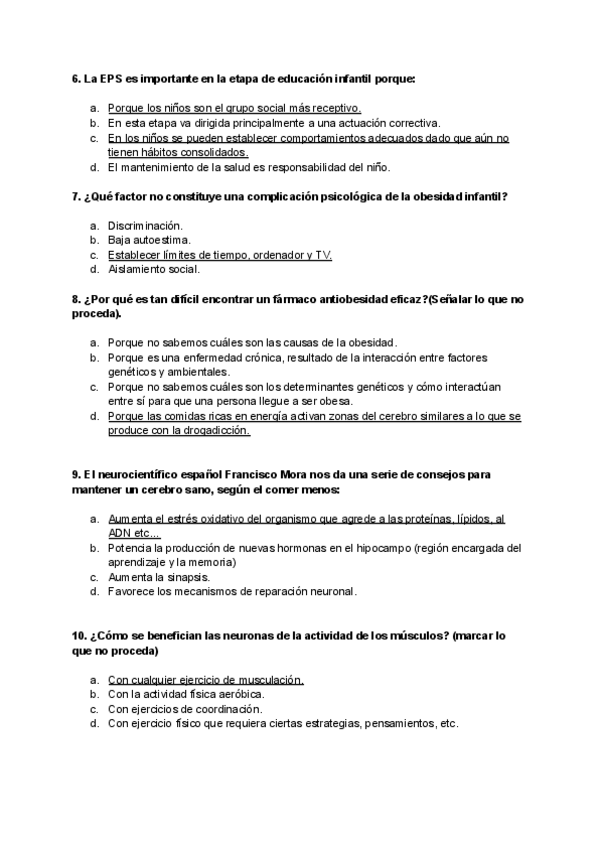 6. La EPS es importante en la etapa de educación infantil porque:

a. Porque los niños son el grupo social más receptivo.
b. En esta etapa va dirigida principalmente a una actuación correctiva.
c. En los niños se pueden establecer comportamientos adecuados dado que aún no tienen hábitos consolidados.
d. El mantenimiento de la salud es responsabilidad del niño.

7. ¿Qué factor no constituye una complicación psicológica de la obesidad infantil?

a. Discriminación.
b. Baja autoestima.
c. Establecer límites de tiempo, ordenador y TV.
d. Aislamiento social.

8. ¿Por qué es tan difícil encontrar un fármaco antiobesidad eficaz?(Señalar lo que no proceda).

a. Porque no sabemos cuáles son las causas de la obesidad.
b. Porque es una enfermedad crónica, resultado de la interacción entre factores genéticos y ambientales.
c. Porque no sabemos cuáles son los determinantes genéticos y cómo interactúan entre sí para que una persona llegue a ser obesa.
d. Porque las comidas ricas en energía activan zonas del cerebro similares a lo que se produce con la drogadicción.

9. El neurocientífico español Francisco Mora nos da una serie de consejos para mantener un cerebro sano, según el comer menos:

a. Aumenta el estrés oxidativo del organismo que agrede a las proteínas, lípidos, al ADN etc...
b. Potencia la producción de nuevas hormonas en el hipocampo (región encargada del aprendizaje y la memoria)
c. Aumenta la sinapsis.
d. Favorece los mecanismos de reparación neuronal.

10. ¿Cómo se benefician las neuronas de la actividad de los músculos? (marcar lo que no proceda)

a. Con cualquier ejercicio de musculación.
b. Con la actividad física aeróbica.
c. Con ejercicios de coordinación.
d. Con ejercicio físico que requiera ciertas estrategias, pensamientos, etc.